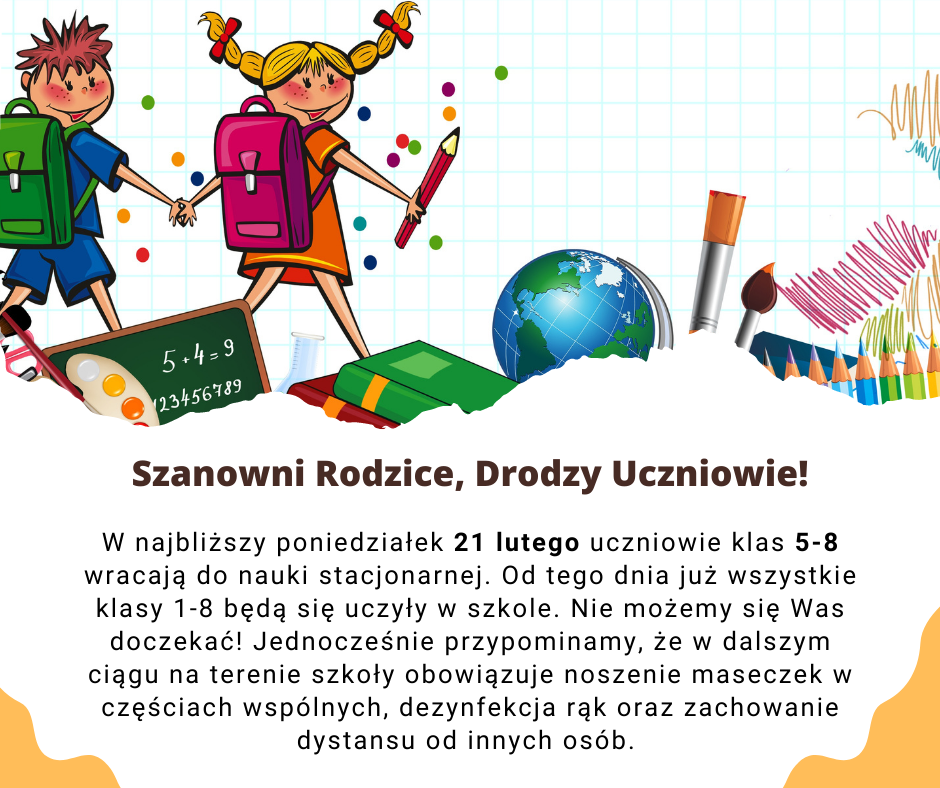 5 + 4 = 9
123456789

Szanowni Rodzice, Drodzy Uczniowie!

W najbliższy poniedziałek 21 lutego uczniowie klas 5-8 wracają do nauki stacjonarnej. Od tego dnia już wszystkie klasy 1-8 będą się uczyły w szkole. Nie możemy się Was doczekać! Jednocześnie przypominamy, że w dalszym ciągu na terenie szkoły obowiązuje noszenie maseczek w częściach wspólnych, dezynfekcja rąk oraz zachowanie dystansu od innych osób.